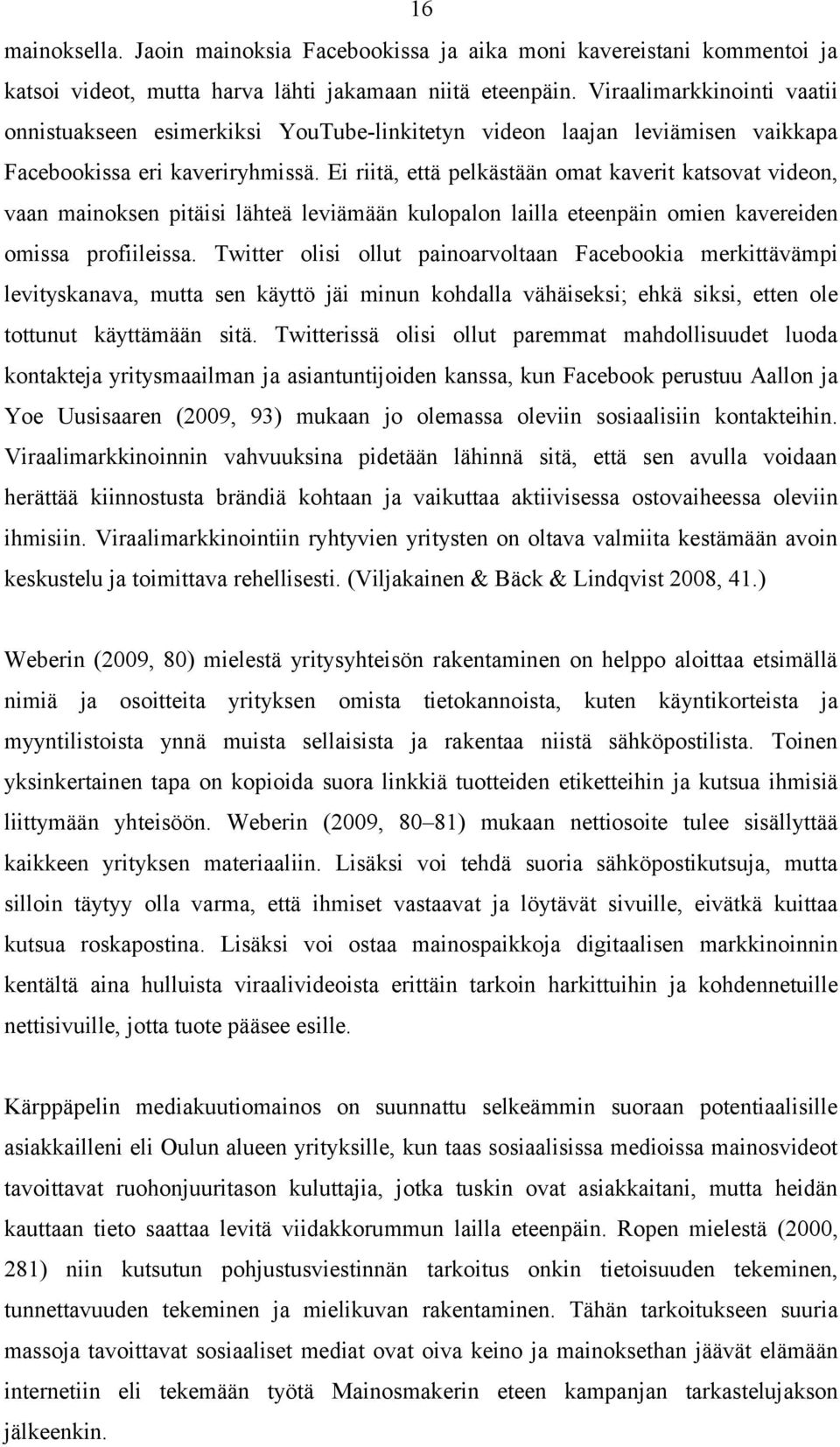 16

mainoksella. Jaoin mainoksia Facebookissa ja aika moni kavereistani kommentoi ja katsoi videot, mutta harva lähti jakamaan niitä eteenpäin. Viraalimarkkinointi vaatii onnistuakseen esimerkiksi YouTube-linkitetyn videon laajan leviämisen vaikkapa Facebookissa eri kaveriryhmissä. Ei riitä, että pelkästään omat kaverit katsovat videon, vaan mainoksen pitäisi lähteä leviämään kulopalon lailla eteenpäin omien kavereiden omissa profiileissa. Twitter olisi ollut painoarvoltaan Facebookia merkittävämpi levityskanava, mutta sen käyttö jäi minun kohdalla vähäiseksi; ehkä siksi, etten ole tottunut käyttämään sitä. Twitterissä olisi ollut paremmat mahdollisuudet luoda kontakteja yritysmaailman ja asiantuntijoiden kanssa, kun Facebook perustuu Aallon ja Yoe Uusisaaren (2009, 93) mukaan jo olemassa oleviin sosiaalisiin kontakteihin. Viraalimarkkinoinnin vahvuuksina pidetään lähinnä sitä, että sen avulla voidaan herättää kiinnostusta brändiä kohtaan ja vaikuttaa aktiivisessa ostovaiheessa oleviin ihmisiin. Viraalimarkkinointiin ryhtyvien yritysten on oltava valmiita kestämään avoin keskustelu ja toimittava rehellisesti. (Viljakainen & Bäck & Lindqvist 2008, 41.)

Weberin (2009, 80) mielestä yritysyhteisön rakentaminen on helppo aloittaa etsimällä nimiä ja osoitteita yrityksen omista tietokannoista, kuten käyntikorteista ja myyntilistoista ynnä muista sellaisista ja rakentaa niistä sähköpostilista. Toinen yksinkertainen tapa on kopioida suora linkkiä tuotteiden etiketteihin ja kutsua ihmisiä liittymään yhteisöön. Weberin (2009, 80–81) mukaan nettiosoite tulee sisällyttää kaikkeen yrityksen materiaaliin. Lisäksi voi tehdä suoria sähköpostikutsuja, mutta silloin täytyy olla varma, että ihmiset vastaavat ja löytävät sivuille, eivätkä kuittaa kutsua roskapostina. Lisäksi voi ostaa mainospaikkoja digitaalisen markkinoinnin kentältä aina hulluista viraalivideoista erittäin tarkoin harkittuihin ja kohdennetuille nettisivuille, jotta tuote pääsee esille.

Kärppäpelin mediakuutiomainos on suunnattu selkeämmin suoraan potentiaalisille asiakkailleni eli Oulun alueen yrityksille, kun taas sosiaalisissa medioissa mainosvideot tavoittavat ruohonjuuritason kuluttajia, jotka tuskin ovat asiakkaitani, mutta heidän kauttaan tieto saattaa levitä viidakkorummun lailla eteenpäin. Ropen mielestä (2000, 281) niin kutsutun pohjustusviestinnän tarkoitus onkin tietoisuuden tekeminen, tunnettavuuden tekeminen ja mielikuvan rakentaminen. Tähän tarkoitukseen suuria massoja tavoittavat sosiaaliset mediat ovat oiva keino ja mainoksethan jäävät elämään internetiin eli tekemään työtä Mainosmakerin eteen kampanjan tarkastelujakson jälkeenkin.